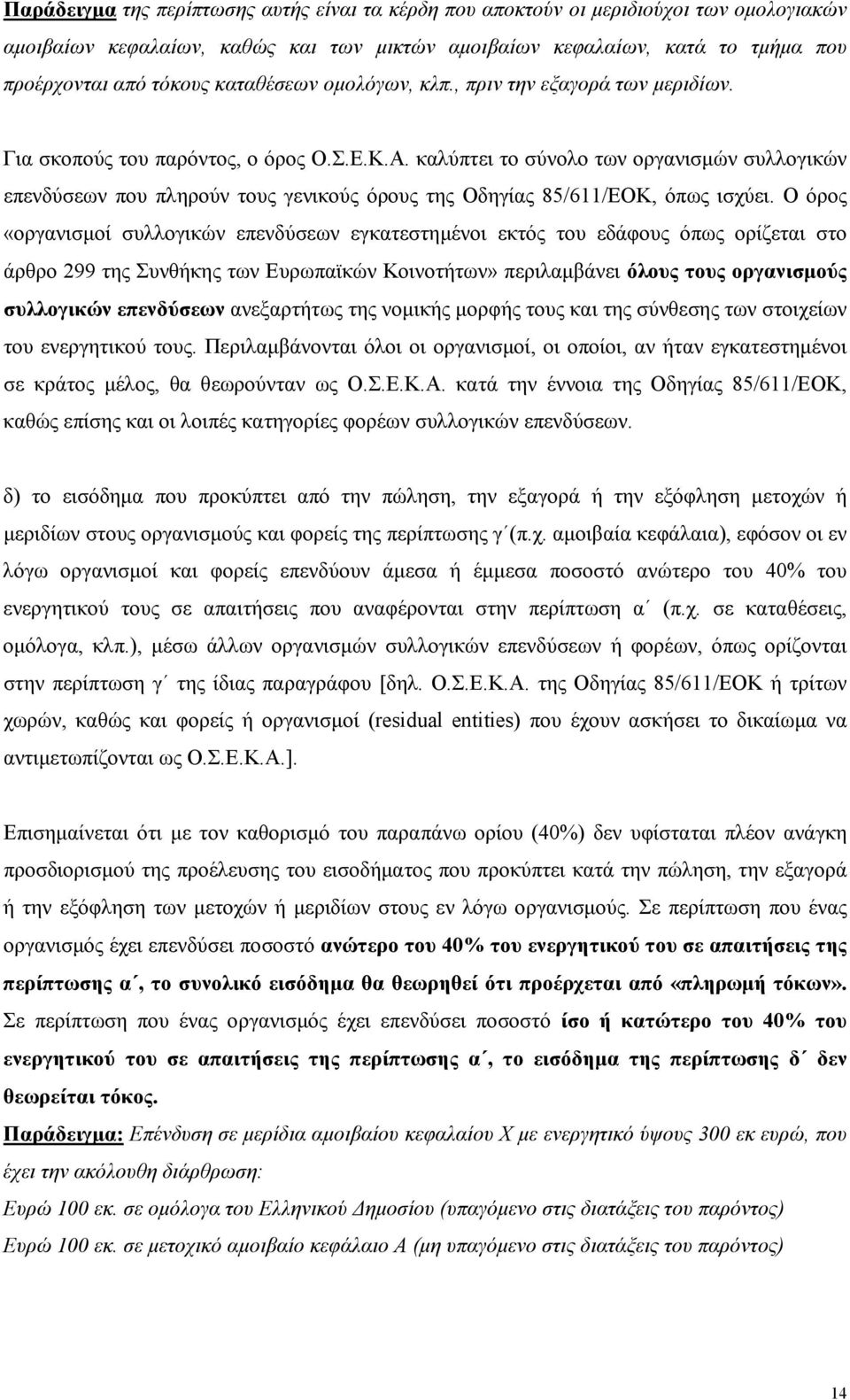 Παράδειγμα της περίπτωσης αυτής είναι τα κέρδη που αποκτούν οι μεριδιούχοι των ομολογιακών αμοιβαίων κεφαλαίων, καθώς και των μικτών αμοιβαίων κεφαλαίων, κατά το τμήμα που προέρχονται από τόκους καταθέσεων ομολόγων, κλπ., πριν την εξαγορά των μεριδίων.

Για σκοπούς του παρόντος, ο όρος Ο.Σ.Ε.Κ.Α. καλύπτει το σύνολο των οργανισμών συλλογικών επενδύσεων που πληρούν τους γενικούς όρους της Οδηγίας 85/611/ΕΟΚ, όπως ισχύει. Ο όρος «οργανισμοί συλλογικών επενδύσεων εγκατεστημένοι εκτός του εδάφους όπως ορίζεται στο άρθρο 299 της Συνθήκης των Ευρωπαϊκών Κοινοτήτων» περιλαμβάνει όλους τους οργανισμούς συλλογικών επενδύσεων ανεξαρτήτως της νομικής μορφής τους και της σύνθεσης των στοιχείων του ενεργητικού τους. Περιλαμβάνονται όλοι οι οργανισμοί, οι οποίοι, αν ήταν εγκατεστημένοι σε κράτος μέλος, θα θεωρούνταν ως Ο.Σ.Ε.Κ.Α. κατά την έννοια της Οδηγίας 85/611/ΕΟΚ, καθώς επίσης και οι λοιπές κατηγορίες φορέων συλλογικών επενδύσεων.

δ) το εισόδημα που προκύπτει από την πώληση, την εξαγορά ή την εξόφληση μετοχών ή μεριδίων στους οργανισμούς και φορείς της περίπτωσης γ΄(π.χ. αμοιβαία κεφάλαια), εφόσον οι εν λόγω οργανισμοί και φορείς επενδύουν άμεσα ή έμμεσα ποσοστό ανώτερο του 40% του ενεργητικού τους σε απαιτήσεις που αναφέρονται στην περίπτωση α΄ (π.χ. σε καταθέσεις, ομόλογα, κλπ.), μέσω άλλων οργανισμών συλλογικών επενδύσεων ή φορέων, όπως ορίζονται στην περίπτωση γ΄ της ίδιας παραγράφου [δηλ. Ο.Σ.Ε.Κ.Α. της Οδηγίας 85/611/ΕΟΚ ή τρίτων χωρών, καθώς και φορείς ή οργανισμοί (residual entities) που έχουν ασκήσει το δικαίωμα να αντιμετωπίζονται ως Ο.Σ.Ε.Κ.Α.].

Επισημαίνεται ότι με τον καθορισμό του παραπάνω ορίου (40%) δεν υφίσταται πλέον ανάγκη προσδιορισμού του προέλευσης του εισοδήματος που προκύπτει κατά την πώληση, την εξαγορά ή την εξόφληση των μετοχών ή μεριδίων στους εν λόγω οργανισμούς. Σε περίπτωση που ένας οργανισμός έχει επενδύσει ποσοστό ανώτερο του 40% του ενεργητικού του σε απαιτήσεις της περίπτωσης α΄, το συνολικό εισόδημα θα θεωρηθεί ότι προέρχεται από «πληρωμή τόκων». Σε περίπτωση που ένας οργανισμός έχει επενδύσει ποσοστό ίσο ή κατώτερο του 40% του ενεργητικού του σε απαιτήσεις της περίπτωσης α΄, το εισόδημα της περίπτωσης δ΄ δεν θεωρείται τόκος.

Παράδειγμα: Επένδυση σε μερίδια αμοιβαίου κεφαλαίου Χ με ενεργητικό ύψους 300 εκ ευρώ, που έχει την ακόλουθη διάρθρωση:
Ευρώ 100 εκ. σε ομόλογα του Ελληνικού Δημοσίου (υπαγόμενο στις διατάξεις του παρόντος)
Ευρώ 100 εκ. σε μετοχικό αμοιβαίο κεφάλαιο Α (μη υπαγόμενο στις διατάξεις του παρόντος)

14